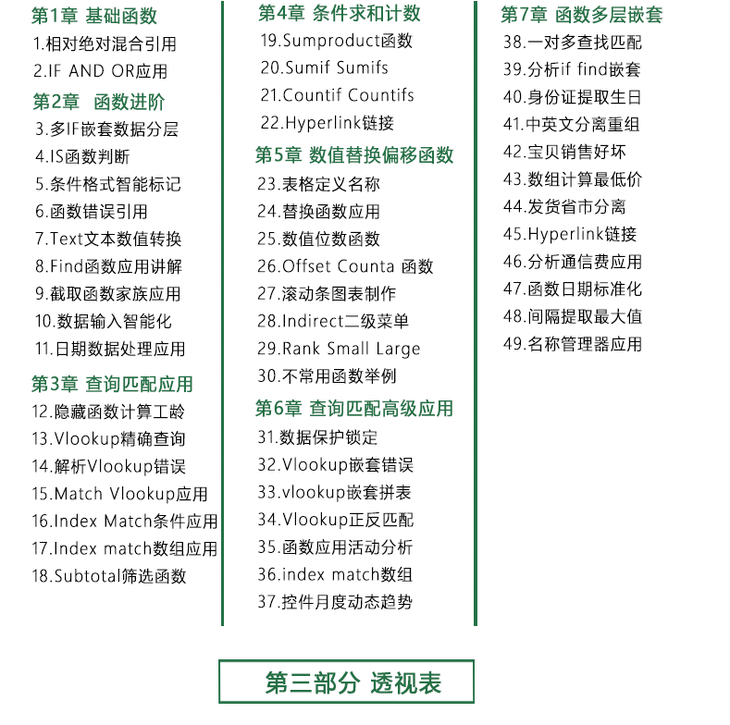 第1章 基础函数
1.相对绝对混合引用
2.IF AND OR应用
第2章 函数进阶
3.多IF嵌套数据分层
4.IS函数判断
5.条件格式智能标记
6.函数错误引用
7.Text文本数值转换
8.Find函数应用讲解
9.截取函数家族应用
10.数据输入智能化
11.日期数据处理应用
第3章 查询匹配应用
12.隐藏函数计算工龄
13.Vlookup精确查询
14.解析Vlookup错误
15.Match Vlookup应用
16.Index Match条件应用
17.Index match数组应用
18.Subtotal筛选函数

第4章 条件求和计数
19.Sumproduct函数
20.Sumif Sumifs
21.Countif Countifs
22.Hyperlink链接
第5章 数值替换偏移函数
23.表格定义名称
24.替换函数应用
25.数值位数函数
26.Offset Counta 函数
27.滚动条图表制作
28.Indirect二级菜单
29.Rank Small Large
30.不常用函数举例
第6章 查询匹配高级应用
31.数据保护锁定
32.Vlookup嵌套错误
33.vlookup嵌套拼表
34.Vlookup正反匹配
35.函数应用活动分析
36.index match数组
37.控件月度动态趋势

第7章 函数多层嵌套
38.一对多查找匹配
39.分析if find嵌套
40.身份证提取生日
41.中英文分离重组
42.宝贝销售好坏
43.数组计算最低价
44.发货省市分离
45.Hyperlink链接
46.分析通信费应用
47.函数日期标准化
48.间隔提取最大值
49.名称管理器应用

第三部分 透视表